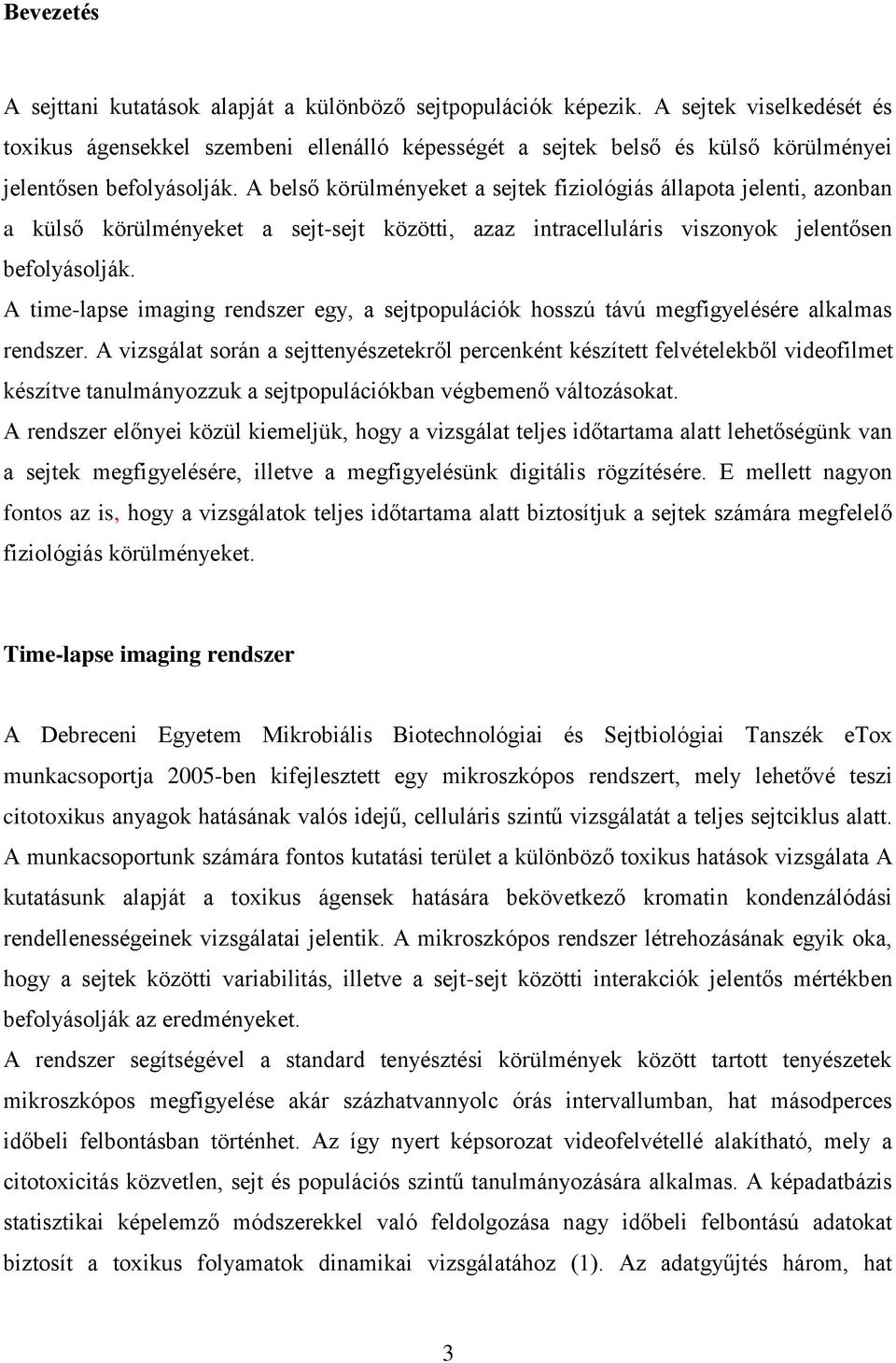 Bevezetés

A sejttani kutatások alapját a különböző sejtpopulációk képezik. A sejtek viselkedését és toxikus ágensekkel szembeni ellenálló képességét a sejtek belső és külső körülményei jelentősen befolyásolják. A belső körülményeket a sejtek fiziológiás állapota jelenti, azonban a külső körülményeket a sejt-sejt közötti, azaz intracelluláris viszonyok jelentősen befolyásolják.

A time-lapse imaging rendszer egy, a sejtpopulációk hosszú távú megfigyelésére alkalmas rendszer. A vizsgálat során a sejttenyészetekről percenként készített felvételekből videofilmet készítve tanulmányozzuk a sejtpopulációkban végbemenő változásokat.

A rendszer előnyei közül kiemeljük, hogy a vizsgálat teljes időtartama alatt lehetőségünk van a sejtek megfigyelésére, illetve a megfigyelésünk digitális rögzítésére. E mellett nagyon fontos az is, hogy a vizsgálatok teljes időtartama alatt biztosítjuk a sejtek számára megfelelő fiziológiás körülményeket.

Time-lapse imaging rendszer

A Debreceni Egyetem Mikrobiális Biotechnológiai és Sejtbiológiai Tanszék eTox munkacsoportja 2005-ben kifejlesztett egy mikroszkópos rendszert, mely lehetővé teszi citotoxikus anyagok hatásának valós idejű, celluláris szintű vizsgálatát a teljes sejtciklus alatt. A munkacsoportunk számára fontos kutatási terület a különböző toxikus hatások vizsgálata A kutatásunk alapját a toxikus ágensek hatására bekövetkező kromatin kondenzálódási rendellenességeinek vizsgálatai jelentik. A mikroszkópos rendszer létrehozásának egyik oka, hogy a sejtek közötti variabilitás, illetve a sejt-sejt közötti interakciók jelentős mértékben befolyásolják az eredményeket.

A rendszer segítségével a standard tenyésztési körülmények között tartott tenyészetek mikroszkópos megfigyelése akár százhatvannyolc órás intervallumban, hat másodperces időbeli felbontásban történhet. Az így nyert képsorozat videofelvétellé alakítható, mely a citotoxicitás közvetlen, sejt és populációs szintű tanulmányozására alkalmas. A képadatbázis statisztikai képelemző módszerekkel való feldolgozása nagy időbeli felbontású adatokat biztosít a toxikus folyamatok dinamikai vizsgálatához (1). Az adatgyűjtés három, hat

3